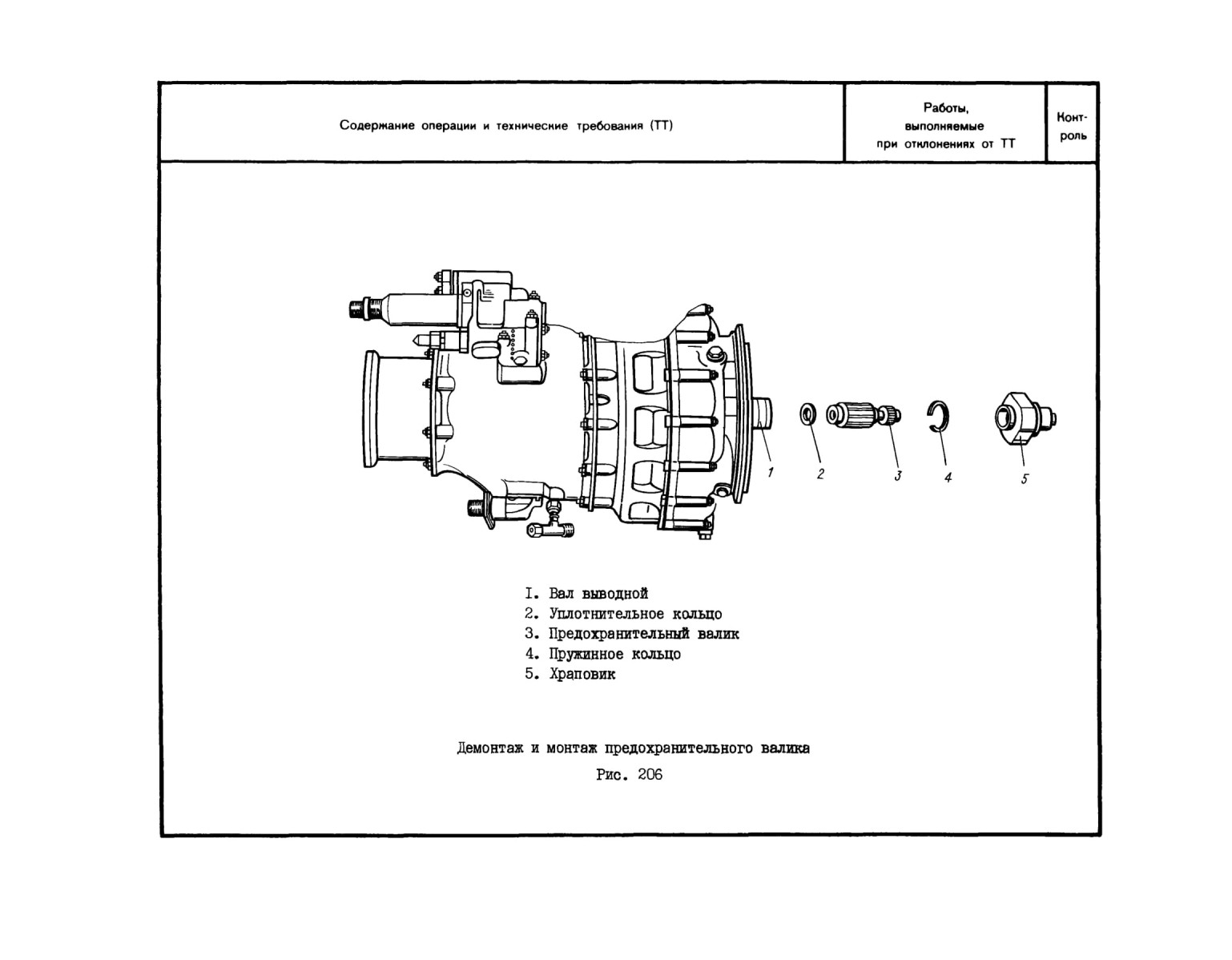 | Содержание операции и технические требования (ТТ) | Работы, выполняемые при отклонениях от ТТ | Контроль |
|---|---|---|

1 2 3 4 5

I. Вал выводной
2. Уплотнительное кольцо
3. Предохранительный валик
4. Пружинное кольцо
5. Храповик

Демонтаж и монтаж предохранительного валика

Рис. 206